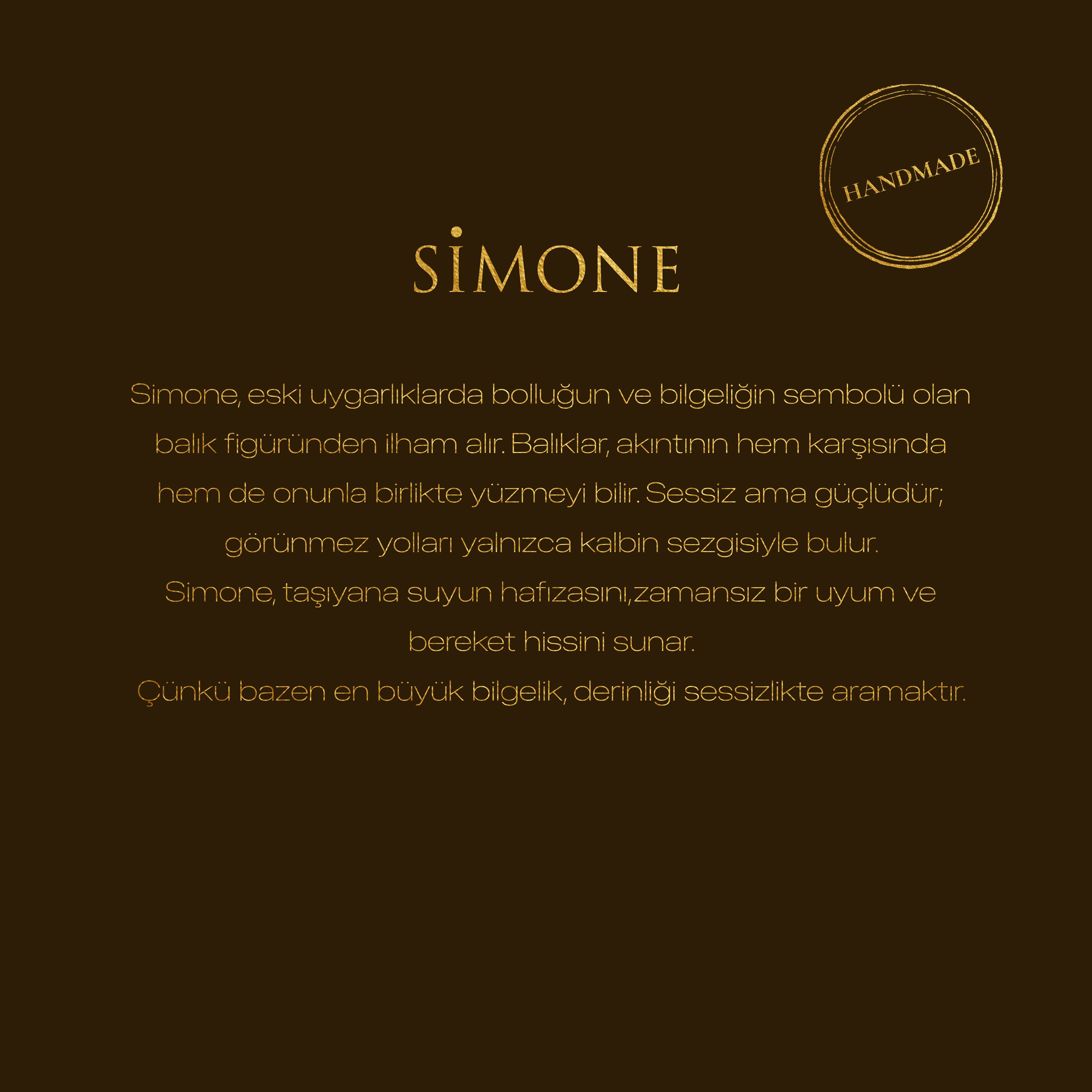 HANDMADE

SİMONE

Simone, eski uygarlıklarda bolluğun ve bilgeliğin sembolü olan balık figüründen ilham alır. Balıklar, akıntının hem karşısında hem de onunla birlikte yüzmeyi bilir. Sessiz ama güçlüdür; görünmez yolları yalnızca kalbin sezgisiyle bulur.
Simone, taşıyana suyun hafızasını,zamansız bir uyum ve bereket hissini sunar.
Çünkü bazen en büyük bilgelik, derinliği sessizlikte aramaktır.